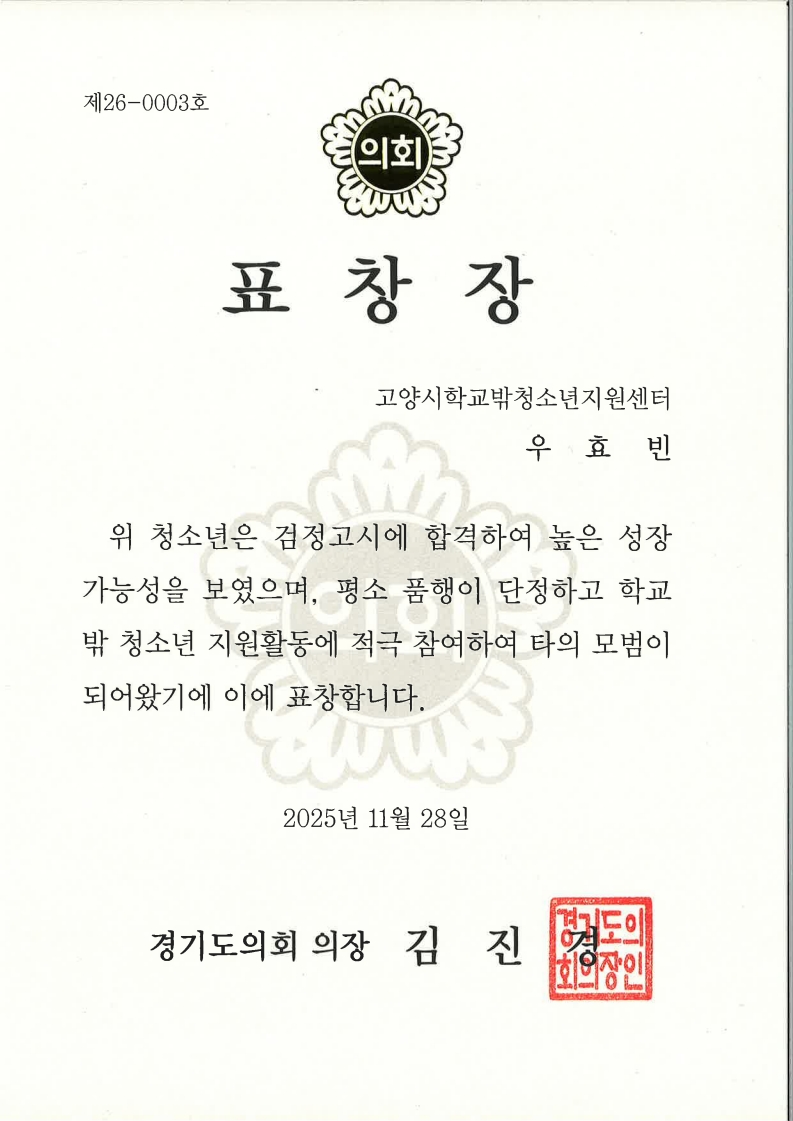 제26-0003호

의회

표 창 장

고양시학교밖청소년지원센터
우 효 빈

위 청소년은 검정고시에 합격하여 높은 성장 가능성을 보였으며, 평소 품행이 단정하고 학교 밖 청소년 지원활동에 적극 참여하여 타의 모범이 되어왔기에 이에 표창합니다.

2025년 11월 28일

경기도의회 의장 김 진 경

경기도의회의장인